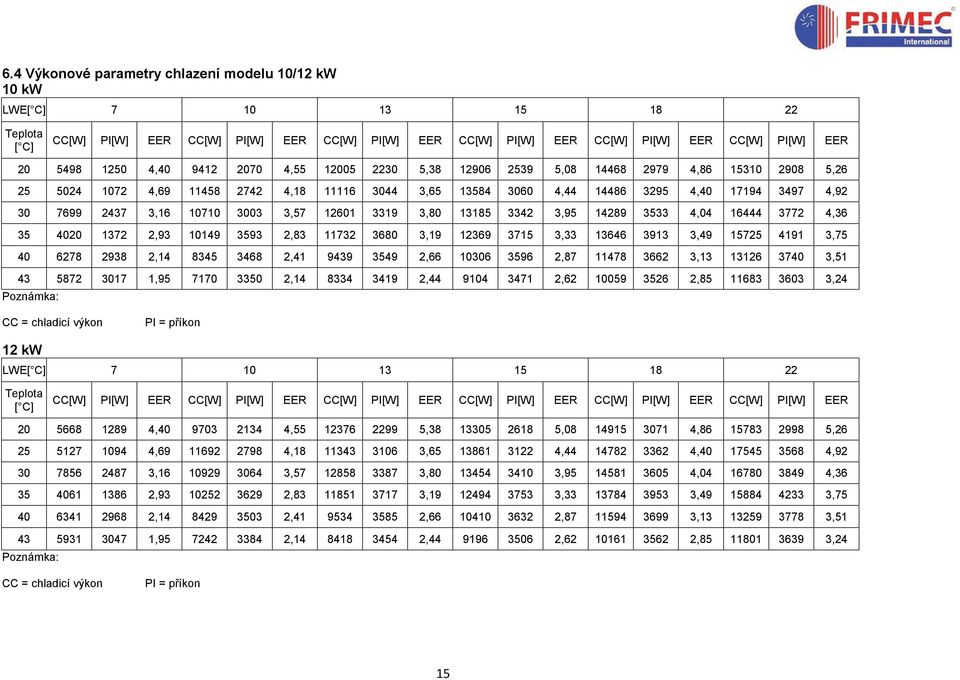 FRIMEC International

6.4 Výkonové parametry chlazení modelu 10/12 kW

10 kW

| LWE[°C] | 7 | | | 10 | | | 13 | | | 15 | | | 18 | | | 22 | | |
|---|---|---|---|---|---|---|---|---|---|---|---|---|---|---|---|---|---|---|
| Teplota [°C] | CC[W] | PI[W] | EER | CC[W] | PI[W] | EER | CC[W] | PI[W] | EER | CC[W] | PI[W] | EER | CC[W] | PI[W] | EER | CC[W] | PI[W] | EER |
| 20 | 5498 | 1250 | 4,40 | 9412 | 2070 | 4,55 | 12005 | 2230 | 5,38 | 12906 | 2539 | 5,08 | 14468 | 2979 | 4,86 | 15310 | 2908 | 5,26 |
| 25 | 5024 | 1072 | 4,69 | 11458 | 2742 | 4,18 | 11116 | 3044 | 3,65 | 13584 | 3060 | 4,44 | 14486 | 3295 | 4,40 | 17194 | 3497 | 4,92 |
| 30 | 7699 | 2437 | 3,16 | 10710 | 3003 | 3,57 | 12601 | 3319 | 3,80 | 13185 | 3342 | 3,95 | 14289 | 3533 | 4,04 | 16444 | 3772 | 4,36 |
| 35 | 4020 | 1372 | 2,93 | 10149 | 3593 | 2,83 | 11732 | 3680 | 3,19 | 12369 | 3715 | 3,33 | 13646 | 3913 | 3,49 | 15725 | 4191 | 3,75 |
| 40 | 6278 | 2938 | 2,14 | 8345 | 3468 | 2,41 | 9439 | 3549 | 2,66 | 10306 | 3596 | 2,87 | 11478 | 3662 | 3,13 | 13126 | 3740 | 3,51 |
| 43 | 5872 | 3017 | 1,95 | 7170 | 3350 | 2,14 | 8334 | 3419 | 2,44 | 9104 | 3471 | 2,62 | 10059 | 3526 | 2,85 | 11683 | 3603 | 3,24 |

Poznámka:

CC = chladicí výkon PI = příkon

12 kW

| LWE[°C] | 7 | | | 10 | | | 13 | | | 15 | | | 18 | | | 22 | | |
|---|---|---|---|---|---|---|---|---|---|---|---|---|---|---|---|---|---|---|
| Teplota [°C] | CC[W] | PI[W] | EER | CC[W] | PI[W] | EER | CC[W] | PI[W] | EER | CC[W] | PI[W] | EER | CC[W] | PI[W] | EER | CC[W] | PI[W] | EER |
| 20 | 5668 | 1289 | 4,40 | 9703 | 2134 | 4,55 | 12376 | 2299 | 5,38 | 13305 | 2618 | 5,08 | 14915 | 3071 | 4,86 | 15783 | 2998 | 5,26 |
| 25 | 5127 | 1094 | 4,69 | 11692 | 2798 | 4,18 | 11343 | 3106 | 3,65 | 13861 | 3122 | 4,44 | 14782 | 3362 | 4,40 | 17545 | 3568 | 4,92 |
| 30 | 7856 | 2487 | 3,16 | 10929 | 3064 | 3,57 | 12858 | 3387 | 3,80 | 13454 | 3410 | 3,95 | 14581 | 3605 | 4,04 | 16780 | 3849 | 4,36 |
| 35 | 4061 | 1386 | 2,93 | 10252 | 3629 | 2,83 | 11851 | 3717 | 3,19 | 12494 | 3753 | 3,33 | 13784 | 3953 | 3,49 | 15884 | 4233 | 3,75 |
| 40 | 6341 | 2968 | 2,14 | 8429 | 3503 | 2,41 | 9534 | 3585 | 2,66 | 10410 | 3632 | 2,87 | 11594 | 3699 | 3,13 | 13259 | 3778 | 3,51 |
| 43 | 5931 | 3047 | 1,95 | 7242 | 3384 | 2,14 | 8418 | 3454 | 2,44 | 9196 | 3506 | 2,62 | 10161 | 3562 | 2,85 | 11801 | 3639 | 3,24 |

Poznámka:

CC = chladicí výkon PI = příkon

15